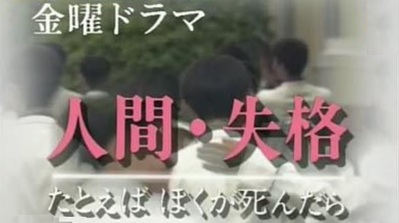 金曜ドラマ

人間・失格

たとえば ぼくが死んだら